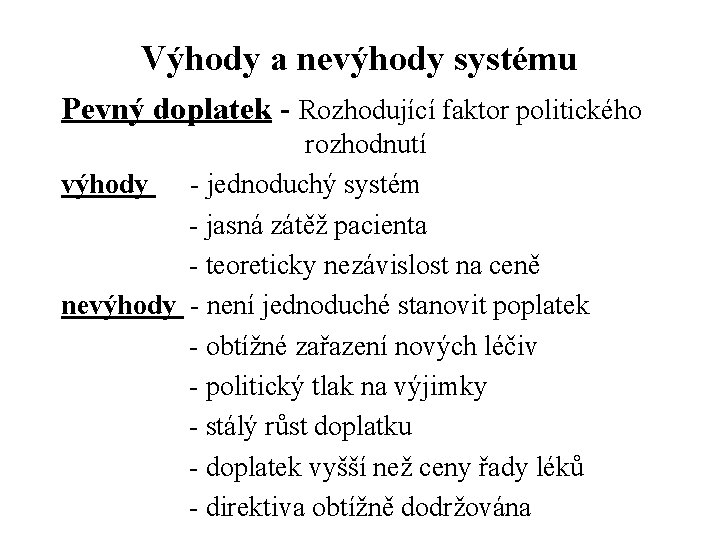 Výhody a nevýhody systému

Pevný doplatek - Rozhodující faktor politického rozhodnutí

výhody - jednoduchý systém
- jasná zátěž pacienta
- teoreticky nezávislost na ceně

nevýhody - není jednoduché stanovit poplatek
- obtížné zařazení nových léčiv
- politický tlak na výjimky
- stálý růst doplatku
- doplatek vyšší než ceny řady léků
- direktiva obtížně dodržována